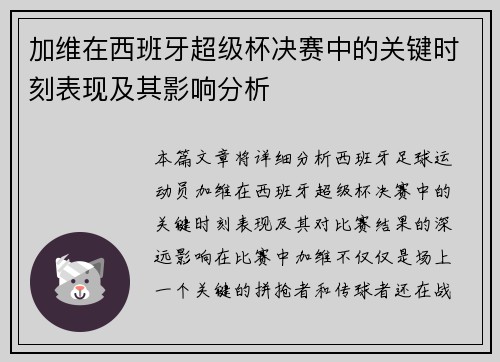 加维在西班牙超级杯决赛中的关键时刻表现及其影响分析

本篇文章将详细分析西班牙足球运动员加维在西班牙超级杯决赛中的关键时刻表现及其对比赛结果的深远影响在比赛中加维不仅仅是场上一个关键的拼抢者和传球者还在战